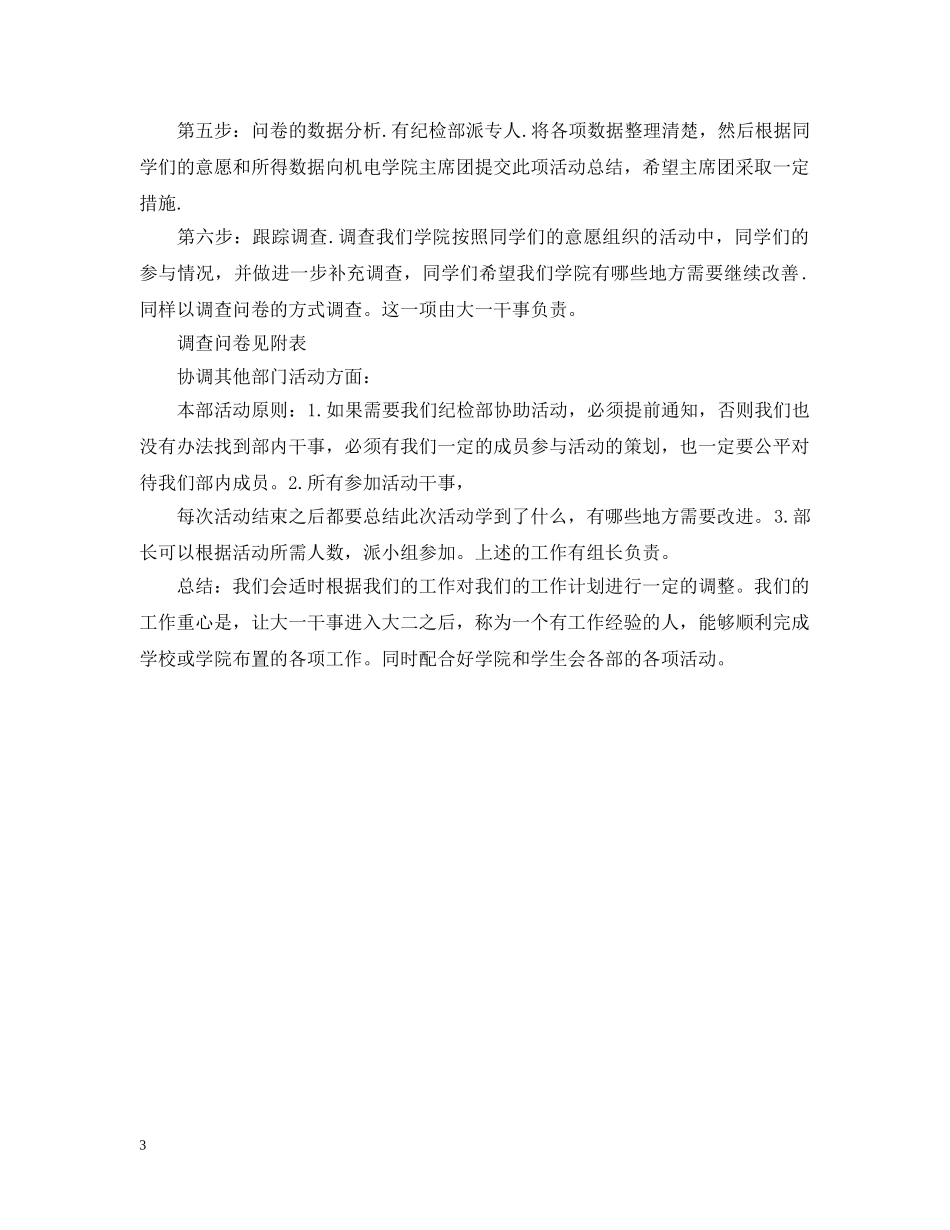 第五步：问卷的数据分析.有纪检部派专人.将各项数据整理清楚，然后根据同学们的意愿和所得数据向机电学院主席团提交此项活动总结，希望主席团采取一定措施.

第六步：跟踪调查.调查我们学院按照同学们的意愿组织的活动中，同学们的参与情况，并做进一步补充调查，同学们希望我们学院有哪些地方需要继续改善.同样以调查问卷的方式调查。这一项由大一干事负责。

调查问卷见附表

协调其他部门活动方面：

本部活动原则：1.如果需要我们纪检部协助活动，必须提前通知，否则我们也没有办法找到部内干事，必须有我们一定的成员参与活动的策划，也一定要公平对待我们部内成员。2.所有参加活动干事，

每次活动结束之后都要总结此次活动学到了什么，有哪些地方需要改进。3.部长可以根据活动所需人数，派小组参加。上述的工作有组长负责。

总结：我们会适时根据我们的工作对我们的工作计划进行一定的调整。我们的工作重心是，让大一干事进入大二之后，称为一个有工作经验的人，能够顺利完成学校或学院布置的各项工作。同时配合好学院和学生会各部的各项活动。

3